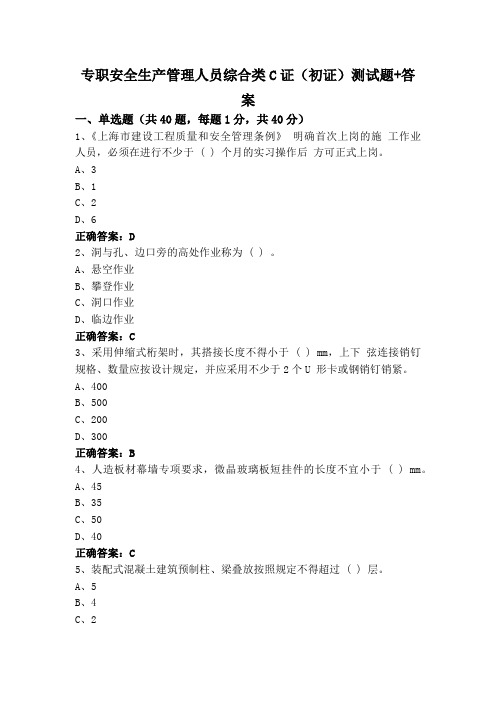 专职安全生产管理人员综合类C证（初证）测试题+答案

一、单选题（共40题，每题1分，共40分）

1、《上海市建设工程质量和安全管理条例》 明确首次上岗的施 工作业人员，必须在进行不少于（ ）个月的实习操作后 方可正式上岗。

A、3

B、1

C、2

D、6

正确答案：D

2、洞与孔、边口旁的高处作业称为（ ）。

A、悬空作业

B、攀登作业

C、洞口作业

D、临边作业

正确答案：C

3、采用伸缩式桁架时，其搭接长度不得小于（ ）mm，上下 弦连接销钉规格、数量应按设计规定，并应采用不少于2个U 形卡或钢销钉销紧。

A、400

B、500

C、200

D、300

正确答案：B

4、人造板材幕墙专项要求，微晶玻璃板短挂件的长度不宜小于（ ）mm。

A、45

B、35

C、50

D、40

正确答案：C

5、装配式混凝土建筑预制柱、梁叠放按照规定不得超过（ ）层。

A、5

B、4

C、2